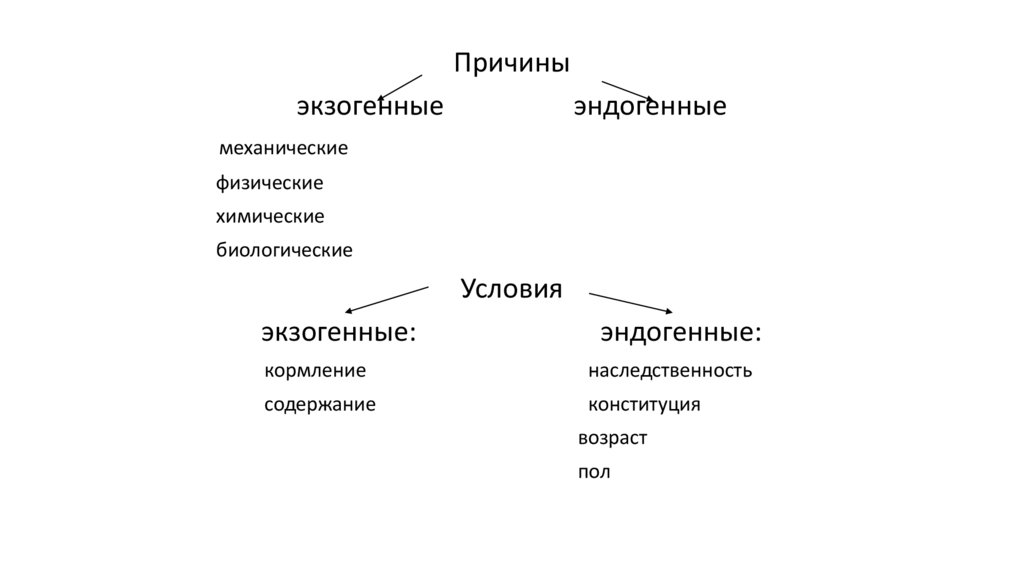 Причины

экзогенные

эндогенные

механические

физические

химические

биологические

Условия

экзогенные:

кормление

содержание

эндогенные:

наследственность

конституция

возраст

пол